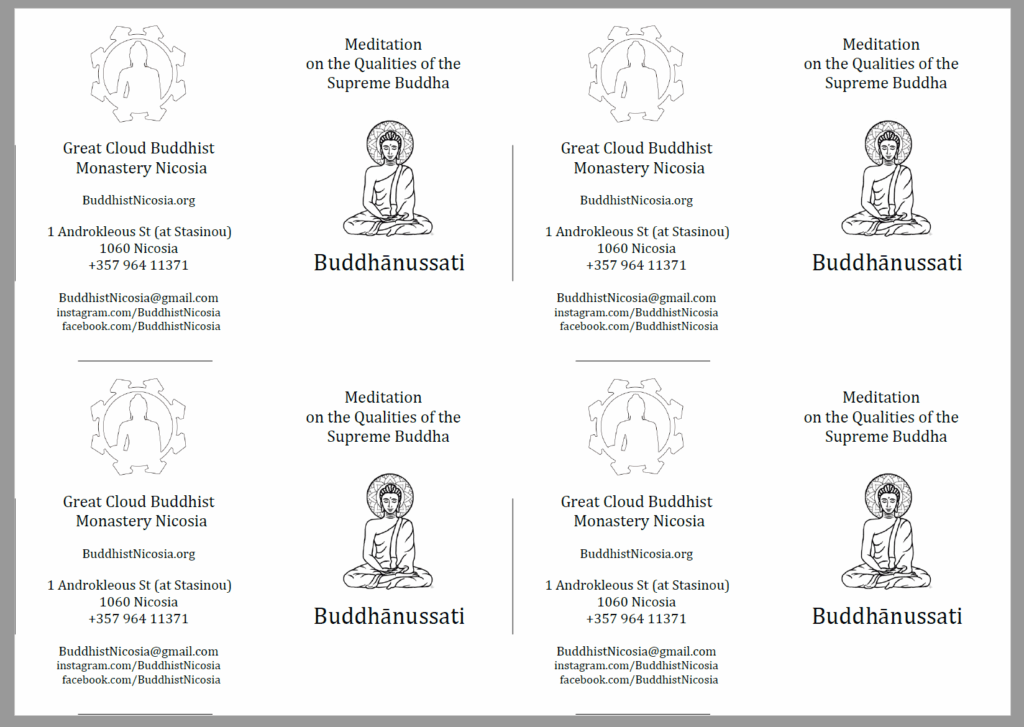 Great Cloud Buddhist Monastery Nicosia

BuddhistNicosia.org

1 Androkleous St (at Stasinou)
1060 Nicosia
+357 964 11371

BuddhistNicosia@gmail.com
instagram.com/BuddhistNicosia
facebook.com/BuddhistNicosia

Meditation on the Qualities of the Supreme Buddha

Buddhānussati

Great Cloud Buddhist Monastery Nicosia

BuddhistNicosia.org

1 Androkleous St (at Stasinou)
1060 Nicosia
+357 964 11371

BuddhistNicosia@gmail.com
instagram.com/BuddhistNicosia
facebook.com/BuddhistNicosia

Meditation on the Qualities of the Supreme Buddha

Buddhānussati

Great Cloud Buddhist Monastery Nicosia

BuddhistNicosia.org

1 Androkleous St (at Stasinou)
1060 Nicosia
+357 964 11371

BuddhistNicosia@gmail.com
instagram.com/BuddhistNicosia
facebook.com/BuddhistNicosia

Meditation on the Qualities of the Supreme Buddha

Buddhānussati

Great Cloud Buddhist Monastery Nicosia

BuddhistNicosia.org

1 Androkleous St (at Stasinou)
1060 Nicosia
+357 964 11371

BuddhistNicosia@gmail.com
instagram.com/BuddhistNicosia
facebook.com/BuddhistNicosia

Meditation on the Qualities of the Supreme Buddha

Buddhānussati